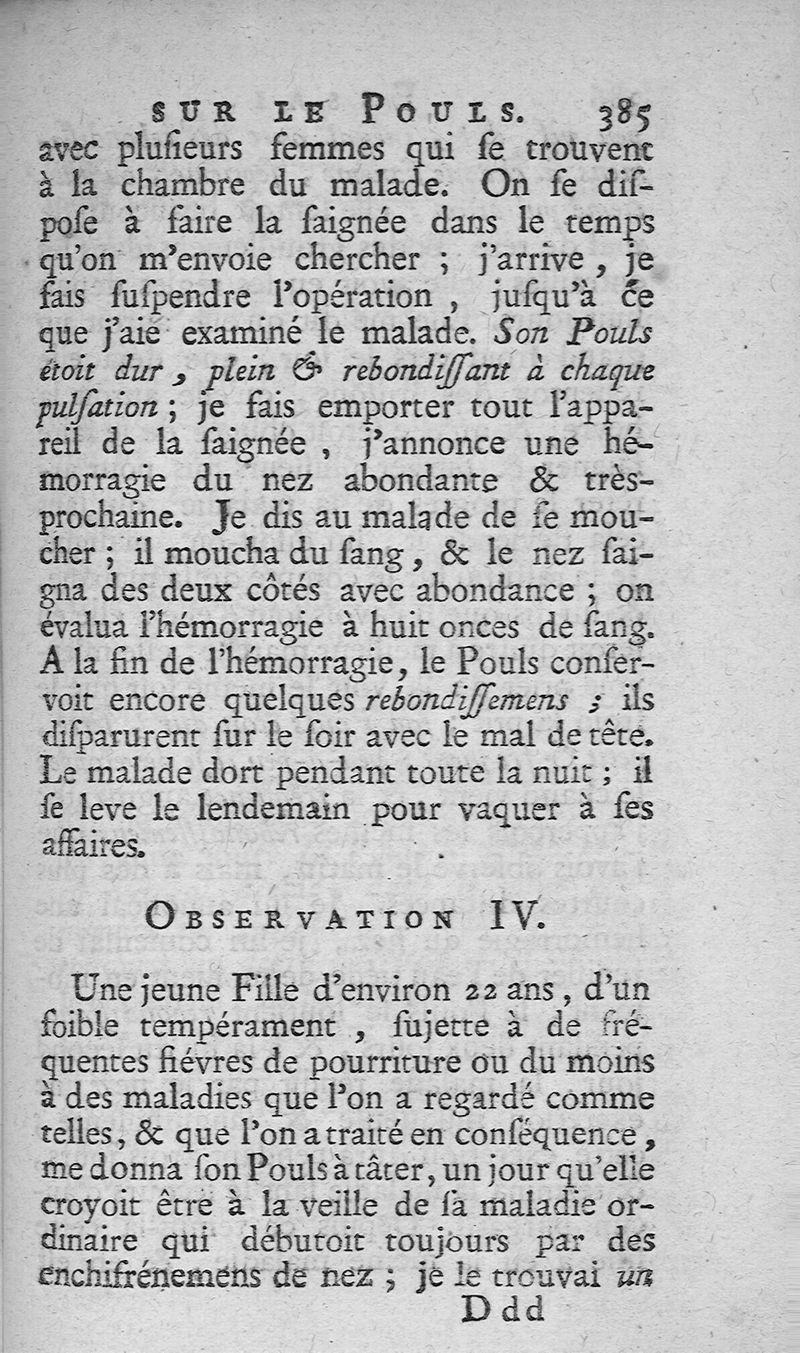 SUR LE POULS. 385

avec plusieurs femmes qui se trouvent à la chambre du malade. On se dispose à faire la saignée dans le temps qu'on m'envoie chercher ; j'arrive, je fais suspendre l'opération, jusqu'à ce que j'aie examiné le malade. Son Pouls étoit dur, plein & rebondissant à chaque pulsation ; je fais emporter tout l'appareil de la saignée, j'annonce une hémorragie du nez abondante & très-prochaine. Je dis au malade de se moucher ; il moucha du sang, & le nez saigna des deux côtés avec abondance ; on évalua l'hémorragie à huit onces de sang. A la fin de l'hémorragie, le Pouls conservoit encore quelques rebondissemens ; ils disparurent sur le soir avec le mal de tête. Le malade dort pendant toute la nuit ; il se leve le lendemain pour vaquer à ses affaires.

OBSERVATION IV.

Une jeune Fille d'environ 22 ans, d'un foible tempérament, sujette à de fréquentes fiévres de pourriture ou du moins à des maladies que l'on a regardé comme telles, & que l'on a traité en conséquence, me donna son Pouls à tâter, un jour qu'elle croyoit être à la veille de sa maladie ordinaire qui débutoit toujours par des enchifrénemens de nez ; je le trouvai un

Ddd